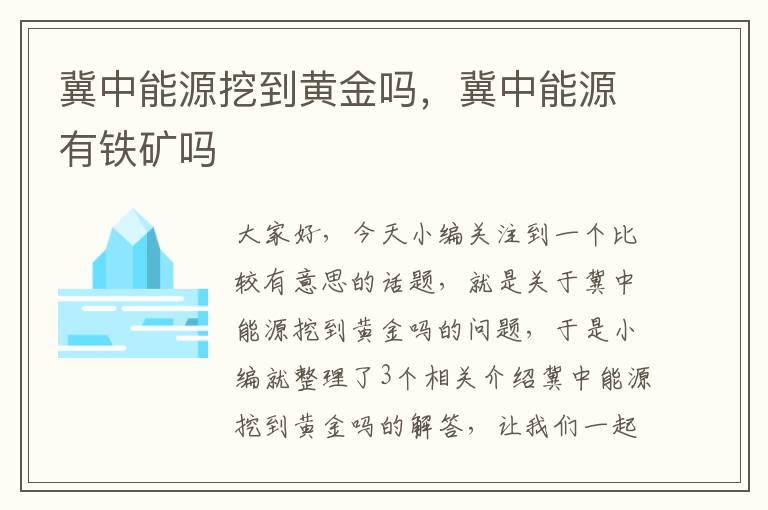 冀中能源挖到黄金吗，冀中能源有铁矿吗

大家好，今天小编关注到一个比较有意思的话题，就是关于冀中能源挖到黄金吗的问题，于是小编就整理了3个相关介绍冀中能源挖到黄金吗的解答，让我们一起